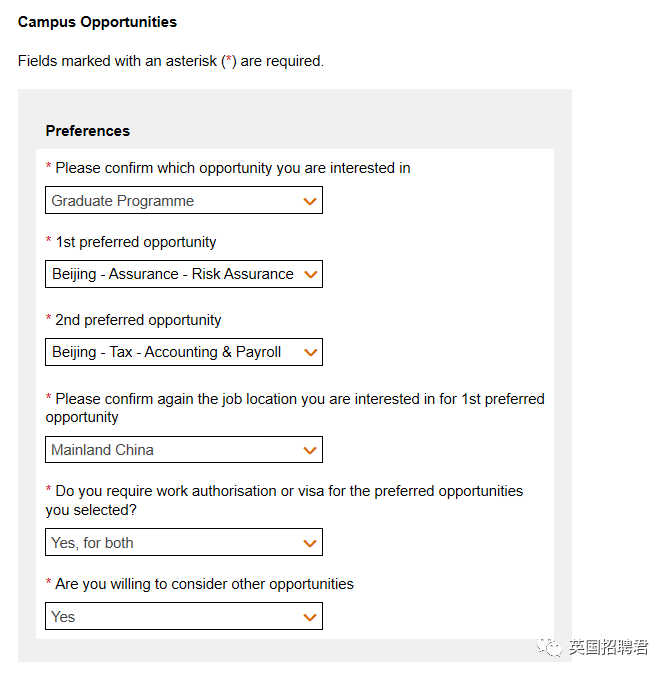 Campus Opportunities

Fields marked with an asterisk (*) are required.

Preferences

* Please confirm which opportunity you are interested in

Graduate Programme

* 1st preferred opportunity

Beijing - Assurance - Risk Assurance

* 2nd preferred opportunity

Beijing - Tax - Accounting & Payroll

* Please confirm again the job location you are interested in for 1st preferred opportunity

Mainland China

* Do you require work authorisation or visa for the preferred opportunities you selected?

Yes, for both

* Are you willing to consider other opportunities

Yes

英国招聘君